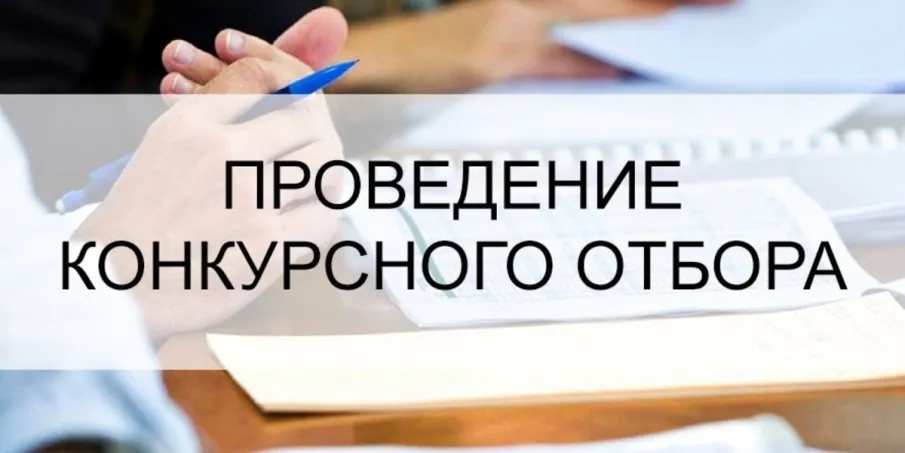 ПРОВЕДЕНИЕ
КОНКУРСНОГО ОТБОРА